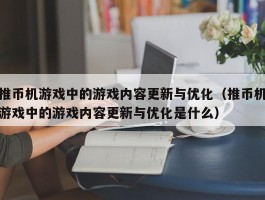 推币机游戏中的游戏内容更新与优化（推币机游戏中的游戏内容更新与优化是什么）